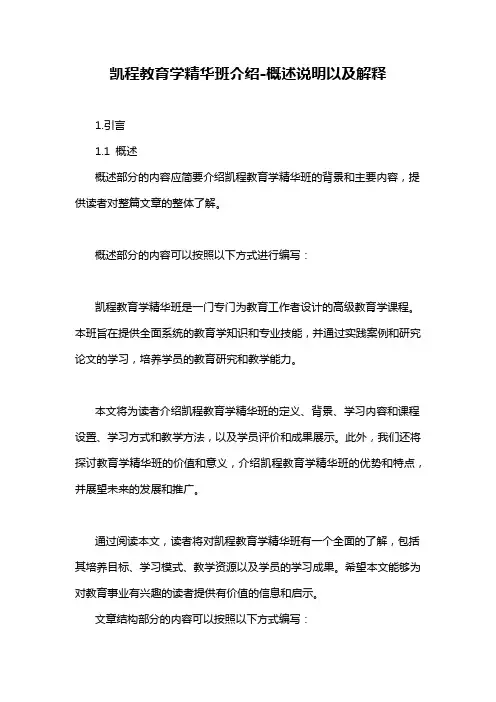 凯程教育学精华班介绍-概述说明以及解释

1.引言

1.1 概述

概述部分的内容应简要介绍凯程教育学精华班的背景和主要内容，提供读者对整篇文章的整体了解。

概述部分的内容可以按照以下方式进行编写：

凯程教育学精华班是一门专门为教育工作者设计的高级教育学课程。本班旨在提供全面系统的教育学知识和专业技能，并通过实践案例和研究论文的学习，培养学员的教育研究和教学能力。

本文将为读者介绍凯程教育学精华班的定义、背景、学习内容和课程设置、学习方式和教学方法，以及学员评价和成果展示。此外，我们还将探讨教育学精华班的价值和意义，介绍凯程教育学精华班的优势和特点，并展望未来的发展和推广。

通过阅读本文，读者将对凯程教育学精华班有一个全面的了解，包括其培养目标、学习模式、教学资源以及学员的学习成果。希望本文能够为对教育事业有兴趣的读者提供有价值的信息和启示。

文章结构部分的内容可以按照以下方式编写：